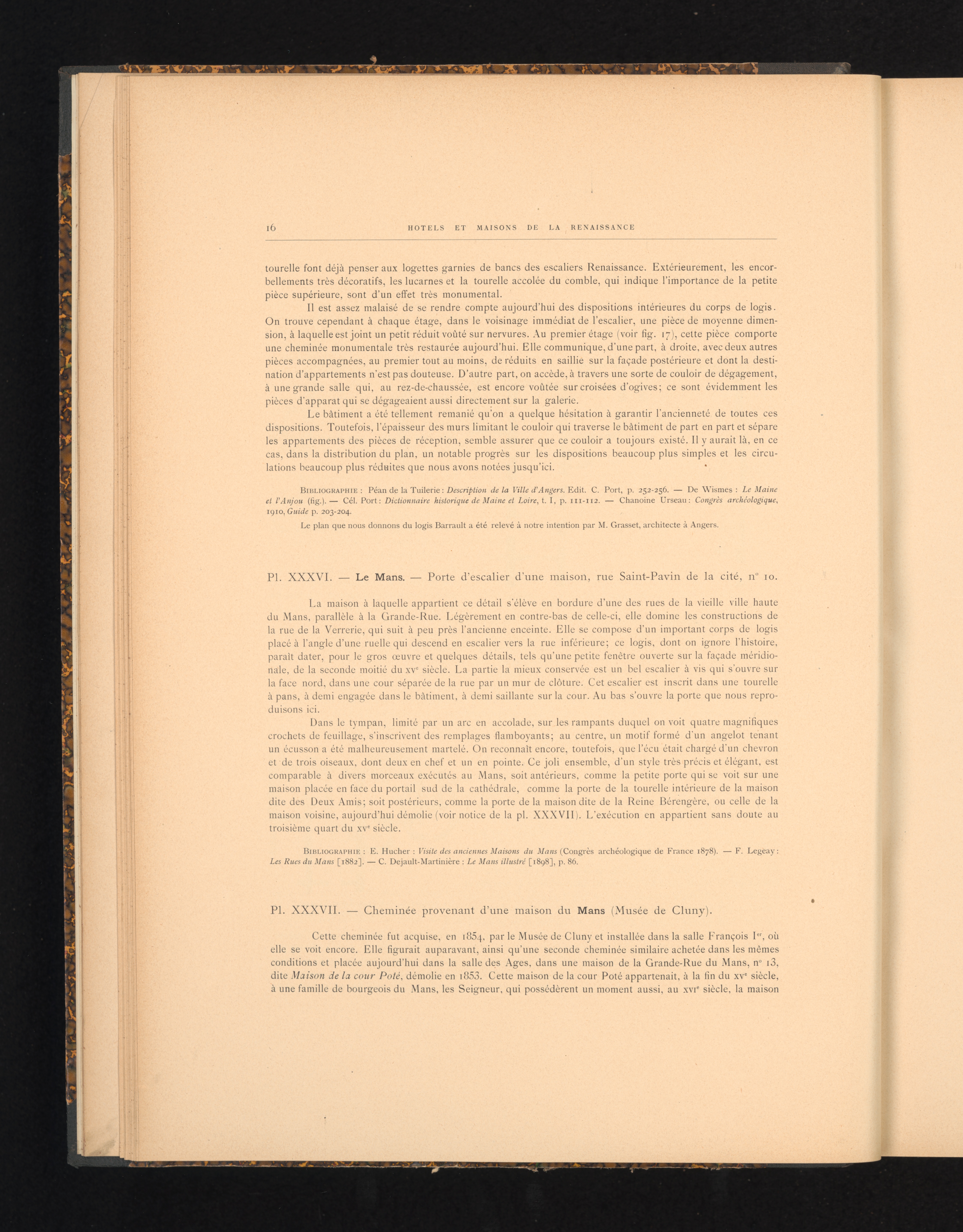 16 HOTELS ET MAISONS DE LA RENAISSANCE

tourelle font déjà penser aux logettes garnies de bancs des escaliers Renaissance. Extérieurement, les encorbellements très décoratifs, les lucarnes et la tourelle accolée du comble, qui indique l'importance de la petite pièce supérieure, sont d'un effet très monumental.

Il est assez malaisé de se rendre compte aujourd'hui des dispositions intérieures du corps de logis. On trouve cependant à chaque étage, dans le voisinage immédiat de l'escalier, une pièce de moyenne dimension, à laquelle est joint un petit réduit voûté sur nervures. Au premier étage (voir fig. 17), cette pièce comporte une cheminée monumentale très restaurée aujourd'hui. Elle communique, d'une part, à droite, avec deux autres pièces accompagnées, au premier tout au moins, de réduits en saillie sur la façade postérieure et dont la destination d'appartements n'est pas douteuse. D'autre part, on accède, à travers une sorte de couloir de dégagement, à une grande salle qui, au rez-de-chaussée, est encore voûtée sur croisées d'ogives; ce sont évidemment les pièces d'apparat qui se dégageaient aussi directement sur la galerie.

Le bâtiment a été tellement remanié qu'on a quelque hésitation à garantir l'ancienneté de toutes ces dispositions. Toutefois, l'épaisseur des murs limitant le couloir qui traverse le bâtiment de part en part et sépare les appartements des pièces de réception, semble assurer que ce couloir a toujours existé. Il y aurait là, en ce cas, dans la distribution du plan, un notable progrès sur les dispositions beaucoup plus simples et les circulations beaucoup plus réduites que nous avons notées jusqu'ici.

Bibliographie : Péan de la Tuilerie : Description de la Ville d'Angers. Edit. C. Port, p. 252-256. — De Wismes : Le Maine et l'Anjou (fig.). — Cél. Port : Dictionnaire historique de Maine et Loire, t. I, p. 111-112. — Chanoine Urseau : Congrès archéologique, 1910, Guide p. 203-204.

Le plan que nous donnons du logis Barrault a été relevé à notre intention par M. Grasset, architecte à Angers.

Pl. XXXVI. — Le Mans. — Porte d'escalier d'une maison, rue Saint-Pavin de la cité, n° 10.

La maison à laquelle appartient ce détail s'élève en bordure d'une des rues de la vieille ville haute du Mans, parallèle à la Grande-Rue. Légèrement en contre-bas de celle-ci, elle domine les constructions de la rue de la Verrerie, qui suit à peu près l'ancienne enceinte. Elle se compose d'un important corps de logis placé à l'angle d'une ruelle qui descend en escalier vers la rue inférieure; ce logis, dont on ignore l'histoire, paraît dater, pour le gros œuvre et quelques détails, tels qu'une petite fenêtre ouverte sur la façade méridionale, de la seconde moitié du xve siècle. La partie la mieux conservée est un bel escalier à vis qui s'ouvre sur la face nord, dans une cour séparée de la rue par un mur de clôture. Cet escalier est inscrit dans une tourelle à pans, à demi engagée dans le bâtiment, à demi saillante sur la cour. Au bas s'ouvre la porte que nous reproduisons ici.

Dans le tympan, limité par un arc en accolade, sur les rampants duquel on voit quatre magnifiques crochets de feuillage, s'inscrivent des remplages flamboyants; au centre, un motif formé d'un angelot tenant un écusson a été malheureusement martelé. On reconnaît encore, toutefois, que l'écu était chargé d'un chevron et de trois oiseaux, dont deux en chef et un en pointe. Ce joli ensemble, d'un style très précis et élégant, est comparable à divers morceaux exécutés au Mans, soit antérieurs, comme la petite porte qui se voit sur une maison placée en face du portail sud de la cathédrale, comme la porte de la tourelle intérieure de la maison dite des Deux Amis; soit postérieurs, comme la porte de la maison dite de la Reine Bérengère, ou celle de la maison voisine, aujourd'hui démolie (voir notice de la pl. XXXVII). L'exécution en appartient sans doute au troisième quart du xve siècle.

Bibliographie : E. Hucher : Visite des anciennes Maisons du Mans (Congrès archéologique de France 1878). — F. Legeay : Les Rues du Mans [1882]. — C. Dejault-Martinière : Le Mans illustré [1898], p. 86.

Pl. XXXVII. — Cheminée provenant d'une maison du Mans (Musée de Cluny).

Cette cheminée fut acquise, en 1854, par le Musée de Cluny et installée dans la salle François Ier, où elle se voit encore. Elle figurait auparavant, ainsi qu'une seconde cheminée similaire achetée dans les mêmes conditions et placée aujourd'hui dans la salle des Ages, dans une maison de la Grande-Rue du Mans, n° 13, dite Maison de la cour Poté, démolie en 1853. Cette maison de la cour Poté appartenait, à la fin du xve siècle, à une famille de bourgeois du Mans, les Seigneur, qui possédèrent un moment aussi, au xvie siècle, la maison